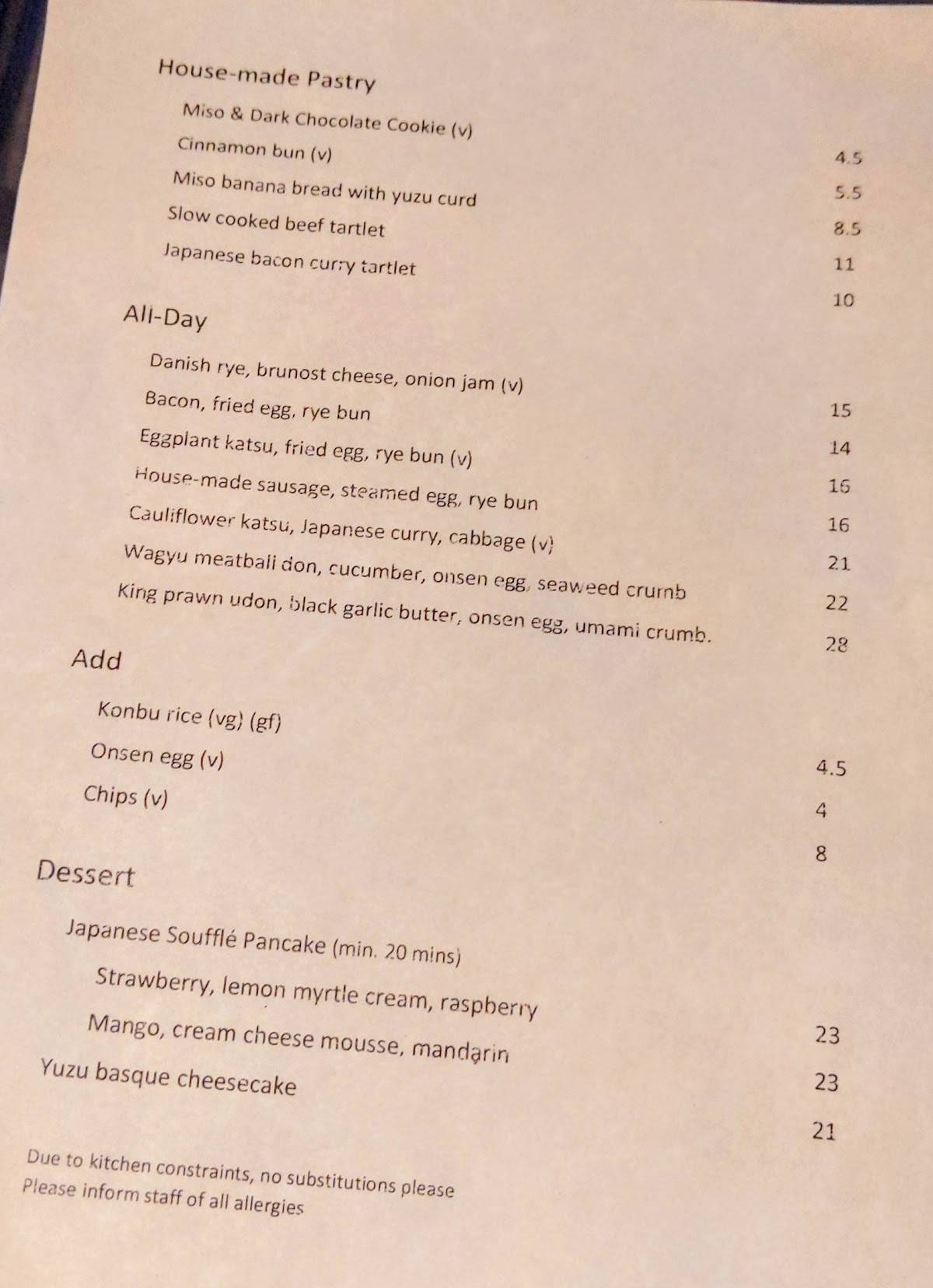 House-made Pastry

Miso & Dark Chocolate Cookie (v) 4.5

Cinnamon bun (v) 5.5

Miso banana bread with yuzu curd 8.5

Slow cooked beef tartlet 11

Japanese bacon curry tartlet 10

All-Day

Danish rye, brunost cheese, onion jam (v) 15

Bacon, fried egg, rye bun 14

Eggplant katsu, fried egg, rye bun (v) 16

House-made sausage, steamed egg, rye bun 16

Cauliflower katsu, Japanese curry, cabbage (v) 21

Wagyu meatball don, cucumber, onsen egg, seaweed crumb 22

King prawn udon, black garlic butter, onsen egg, umami crumb. 28

Add

Konbu rice (vg) (gf) 4.5

Onsen egg (v) 4

Chips (v) 8

Dessert

Japanese Soufflé Pancake (min. 20 mins)

Strawberry, lemon myrtle cream, raspberry 23

Mango, cream cheese mousse, mandarin 23

Yuzu basque cheesecake 21

Due to kitchen constraints, no substitutions please
Please inform staff of all allergies